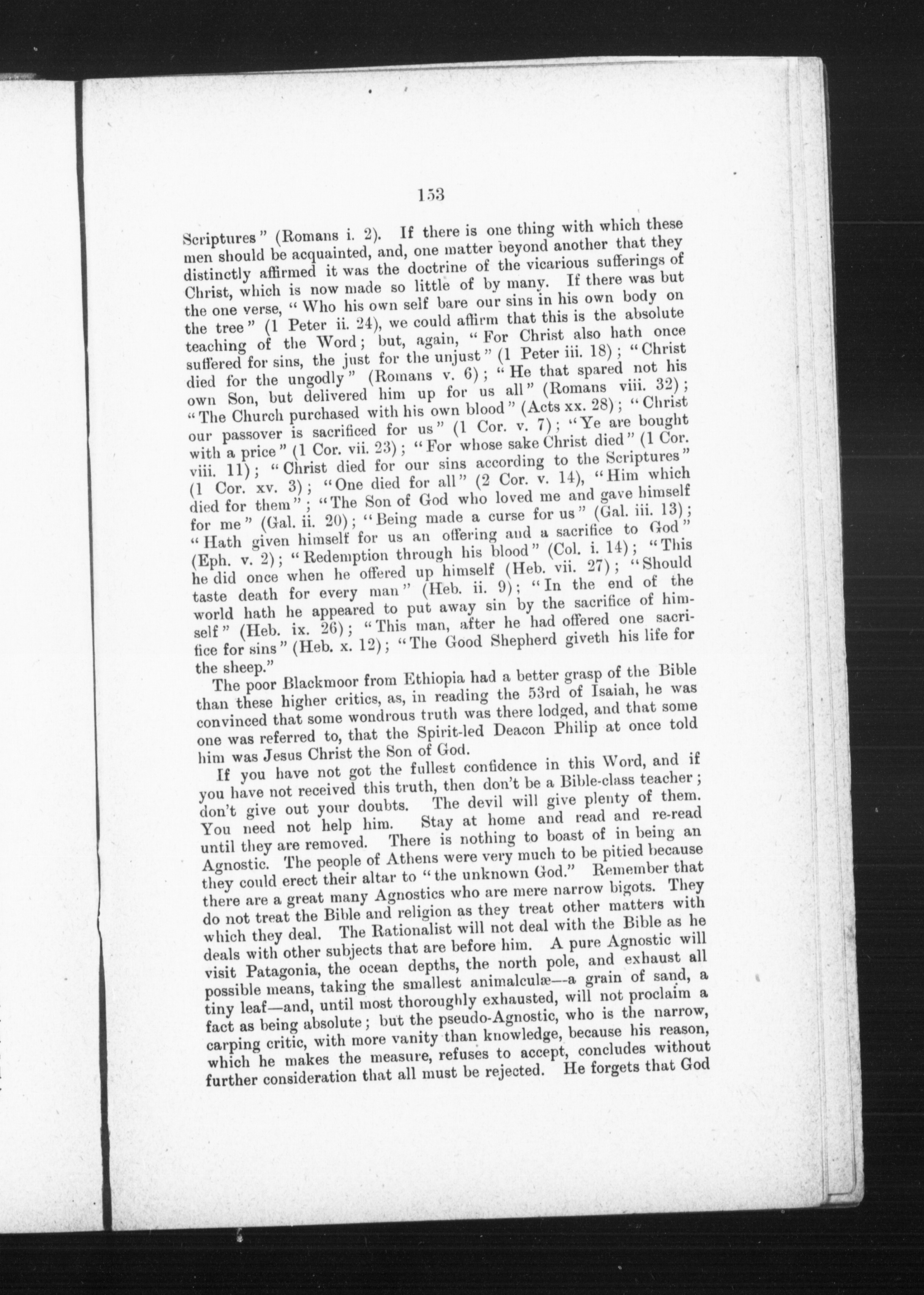 153

Scriptures" (Romans i. 2). If there is one thing with which these men should be acquainted, and, one matter beyond another that they distinctly affirmed it was the doctrine of the vicarious sufferings of Christ, which is now made so little of by many. If there was but the one verse, "Who his own self bare our sins in his own body on the tree" (1 Peter ii. 24), we could affirm that this is the absolute teaching of the Word; but, again, "For Christ also hath once suffered for sins, the just for the unjust" (1 Peter iii. 18); "Christ died for the ungodly" (Romans v. 6); "He that spared not his own Son, but delivered him up for us all" (Romans viii. 32); "The Church purchased with his own blood" (Acts xx. 28); "Christ our passover is sacrificed for us" (1 Cor. v. 7); "Ye are bought with a price" (1 Cor. vii. 23); "For whose sake Christ died" (1 Cor. viii. 11); "Christ died for our sins according to the Scriptures" (1 Cor. xv. 3); "One died for all" (2 Cor. v. 14), "Him which died for them"; "The Son of God who loved me and gave himself for me" (Gal. ii. 20); "Being made a curse for us" (Gal. iii. 13); "Hath given himself for us an offering and a sacrifice to God" (Eph. v. 2); "Redemption through his blood" (Col. i. 14); "This he did once when he offered up himself (Heb. vii. 27); "Should taste death for every man" (Heb. ii. 9); "In the end of the world hath he appeared to put away sin by the sacrifice of himself" (Heb. ix. 26); "This man, after he had offered one sacrifice for sins" (Heb. x. 12); "The Good Shepherd giveth his life for the sheep."

The poor Blackmoor from Ethiopia had a better grasp of the Bible than these higher critics, as, in reading the 53rd of Isaiah, he was convinced that some wondrous truth was there lodged, and that some one was referred to, that the Spirit-led Deacon Philip at once told him was Jesus Christ the Son of God.

If you have not got the fullest confidence in this Word, and if you have not received this truth, then don't be a Bible-class teacher; don't give out your doubts. The devil will give plenty of them. You need not help him. Stay at home and read and re-read until they are removed. There is nothing to boast of in being an Agnostic. The people of Athens were very much to be pitied because they could erect their altar to "the unknown God." Remember that there are a great many Agnostics who are mere narrow bigots. They do not treat the Bible and religion as they treat other matters with which they deal. The Rationalist will not deal with the Bible as he deals with other subjects that are before him. A pure Agnostic will visit Patagonia, the ocean depths, the north pole, and exhaust all possible means, taking the smallest animalculæ—a grain of sand, a tiny leaf—and, until most thoroughly exhausted, will not proclaim a fact as being absolute; but the pseudo-Agnostic, who is the narrow, carping critic, with more vanity than knowledge, because his reason, which he makes the measure, refuses to accept, concludes without further consideration that all must be rejected. He forgets that God